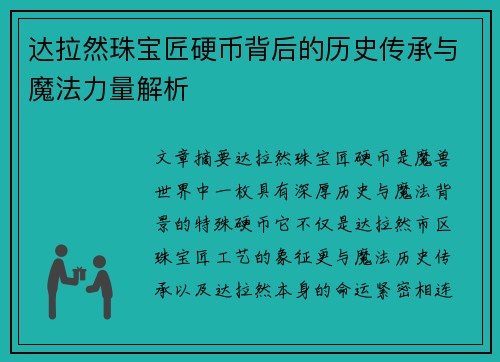 达拉然珠宝匠硬币背后的历史传承与魔法力量解析

文章摘要达拉然珠宝匠硬币是魔兽世界中一枚具有深厚历史与魔法背景的特殊硬币它不仅是达拉然市区珠宝匠工艺的象征更与魔法历史传承以及达拉然本身的命运紧密相连